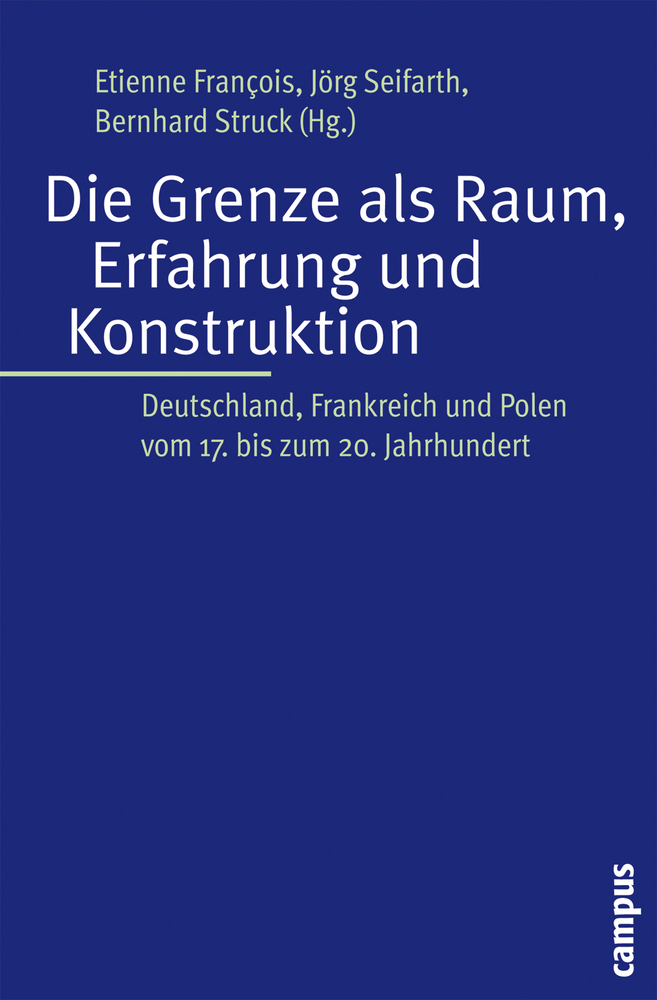 Etienne François, Jörg Seifarth, Bernhard Struck (Hg.)

Die Grenze als Raum, Erfahrung und Konstruktion

Deutschland, Frankreich und Polen vom 17. bis zum 20. Jahrhundert

campus